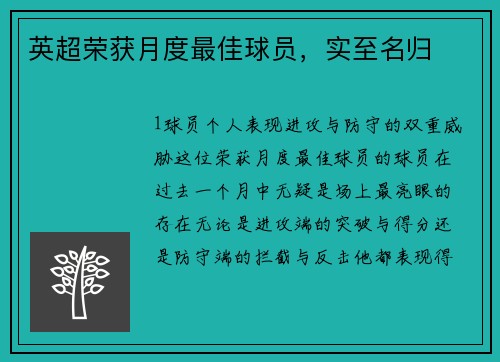 英超荣获月度最佳球员，实至名归

1球员个人表现进攻与防守的双重威胁这位荣获月度最佳球员的球员在过去一个月中无疑是场上最亮眼的存在无论是进攻端的突破与得分还是防守端的拦截与反击他都表现得